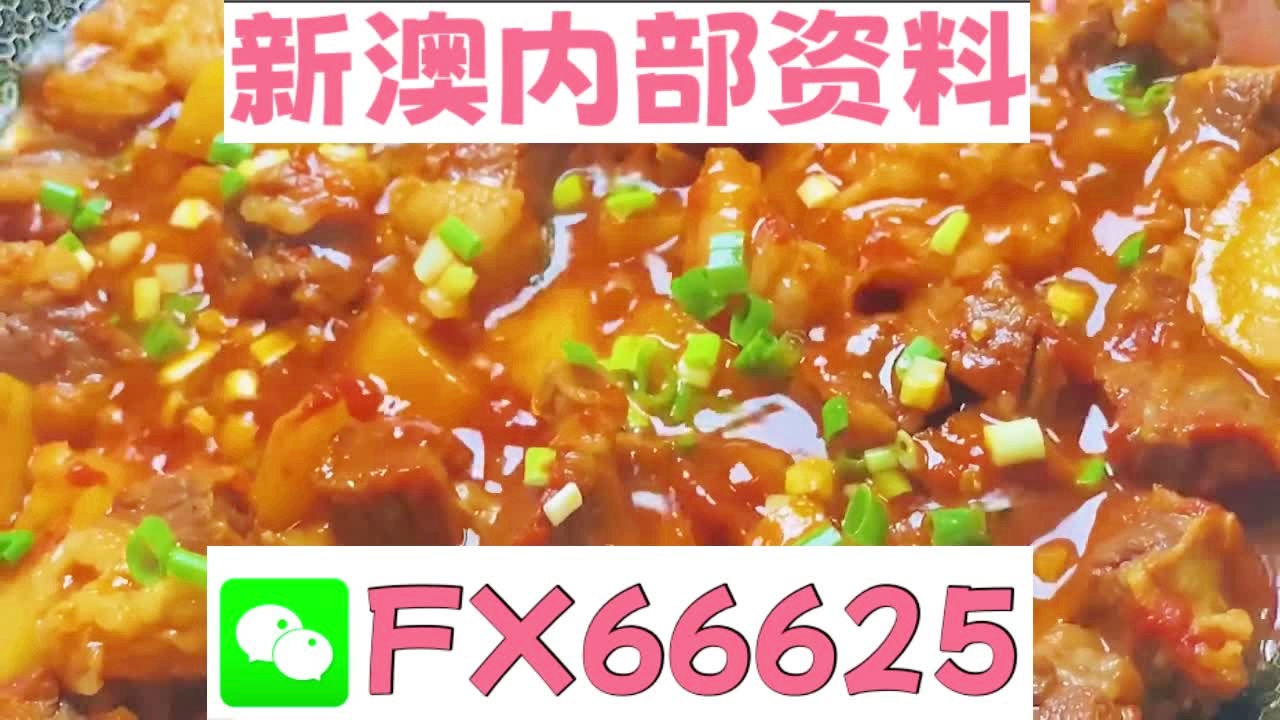 新澳内部资料

FX66625